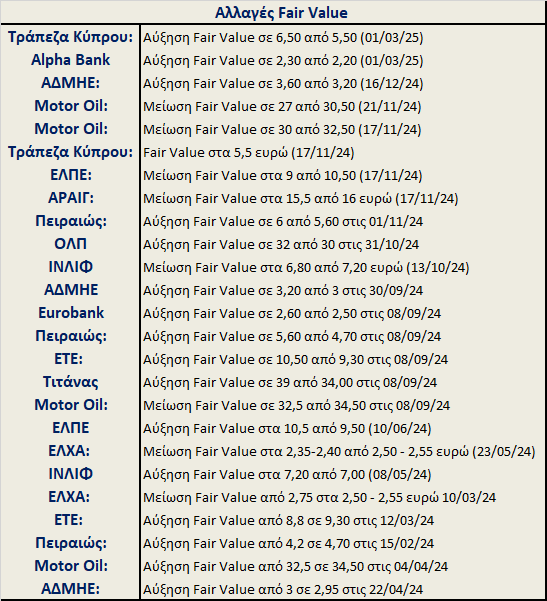 | Αλλαγές Fair Value | |
|---|---|
| Τράπεζα Κύπρου: | Αύξηση Fair Value σε 6,50 από 5,50 (01/03/25) |
| Alpha Bank | Αύξηση Fair Value σε 2,30 από 2,20 (01/03/25) |
| ΑΔΜΗΕ: | Αύξηση Fair Value σε 3,60 από 3,20 (16/12/24) |
| Motor Oil: | Μείωση Fair Value σε 27 από 30,50 (21/11/24) |
| Motor Oil: | Μείωση Fair Value σε 30 από 32,50 (17/11/24) |
| Τράπεζα Κύπρου: | Fair Value στα 5,5 ευρώ (17/11/24) |
| ΕΛΠΕ: | Μείωση Fair Value στα 9 από 10,50 (17/11/24) |
| ΑΡΑΙΓ: | Μείωση Fair Value στα 15,5 από 16 ευρώ (17/11/24) |
| Πειραιώς: | Αύξηση Fair Value σε 6 από 5,60 στις 01/11/24 |
| ΟΛΠ | Αύξηση Fair Value σε 32 από 30 στις 31/10/24 |
| ΙΝΛΙΦ | Μείωση Fair Value στα 6,80 από 7,20 ευρώ (13/10/24) |
| ΑΔΜΗΕ | Αύξηση Fair Value σε 3,20 από 3 στις 30/09/24 |
| Eurobank | Αύξηση Fair Value σε 2,60 από 2,50 στις 08/09/24 |
| Πειραιώς: | Αύξηση Fair Value σε 5,60 από 4,70 στις 08/09/24 |
| ΕΤΕ: | Αύξηση Fair Value σε 10,50 από 9,30 στις 08/09/24 |
| Τιτάνας | Αύξηση Fair Value σε 39 από 34,00 στις 08/09/24 |
| Motor Oil: | Μείωση Fair Value σε 32,5 από 34,50 στις 08/09/24 |
| ΕΛΠΕ | Αύξηση Fair Value στα 10,5 από 9,50 (10/06/24) |
| ΕΛΧΑ: | Μείωση Fair Value στα 2,35-2,40 από 2,50 - 2,55 ευρώ (23/05/24) |
| ΙΝΛΙΦ | Αύξηση Fair Value στα 7,20 από 7,00 (08/05/24) |
| ΕΛΧΑ: | Μείωση Fair Value από 2,75 στα 2,50 - 2,55 ευρώ 10/03/24 |
| ΕΤΕ: | Αύξηση Fair Value από 8,8 σε 9,30 στις 12/03/24 |
| Πειραιώς: | Αύξηση Fair Value από 4,2 σε 4,70 στις 15/02/24 |
| Motor Oil: | Αύξηση Fair Value από 32,5 σε 34,50 στις 04/04/24 |
| ΑΔΜΗΕ: | Αύξηση Fair Value από 3 σε 2,95 στις 22/04/24 |